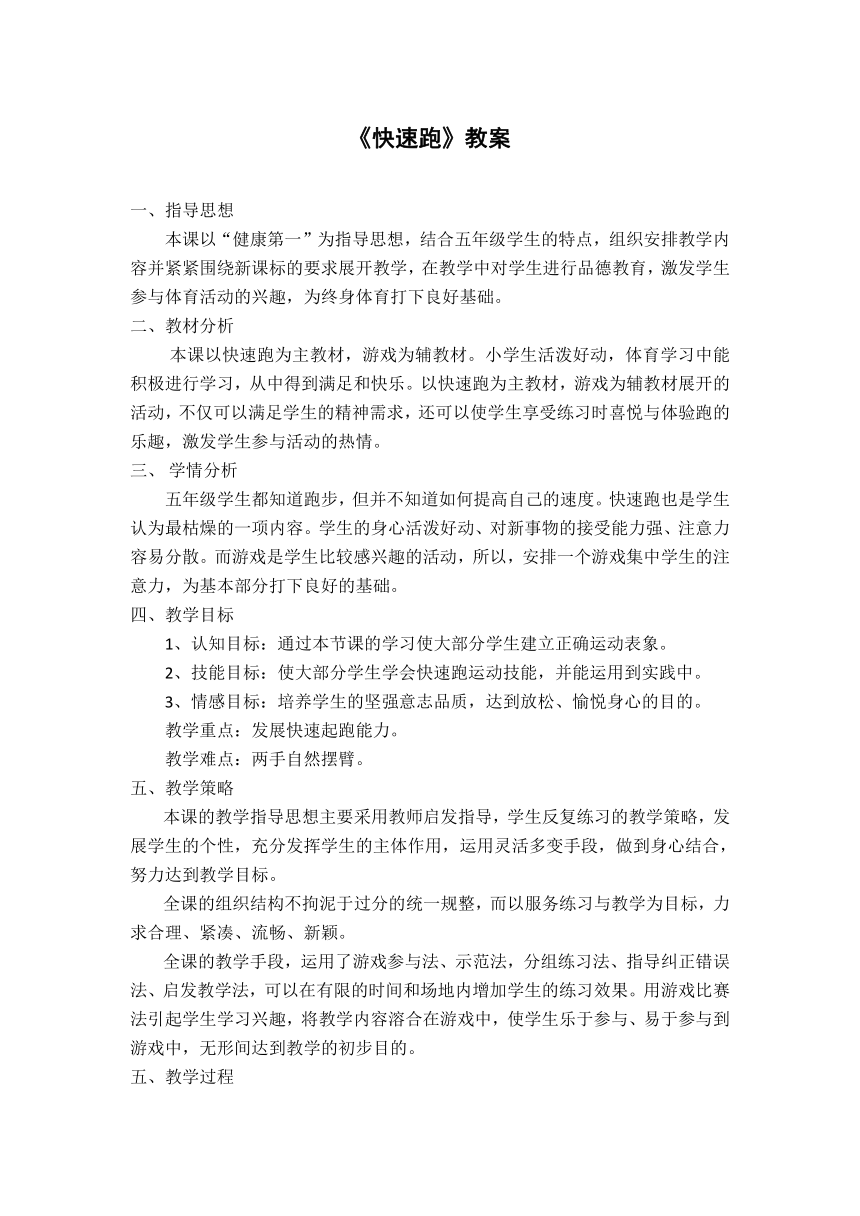 《快速跑》教案

一、指导思想

本课以“健康第一”为指导思想，结合五年级学生的特点，组织安排教学内容并紧紧围绕新课标的要求展开教学，在教学中对学生进行品德教育，激发学生参与体育活动的兴趣，为终身体育打下良好基础。

二、教材分析

本课以快速跑为主教材，游戏为辅教材。小学生活泼好动，体育学习中能积极进行学习，从中得到满足和快乐。以快速跑为主教材，游戏为辅教材展开的活动，不仅可以满足学生的精神需求，还可以使学生享受练习时喜悦与体验跑的乐趣，激发学生参与活动的热情。

三、 学情分析

五年级学生都知道跑步，但并不知道如何提高自己的速度。快速跑也是学生认为最枯燥的一项内容。学生的身心活泼好动、对新事物的接受能力强、注意力容易分散。而游戏是学生比较感兴趣的活动，所以，安排一个游戏集中学生的注意力，为基本部分打下良好的基础。

四、教学目标

1、认知目标：通过本节课的学习使大部分学生建立正确运动表象。

2、技能目标：使大部分学生学会快速跑运动技能，并能运用到实践中。

3、情感目标：培养学生的坚强意志品质，达到放松、愉悦身心的目的。

教学重点：发展快速起跑能力。

教学难点：两手自然摆臂。

五、教学策略

本课的教学指导思想主要采用教师启发指导，学生反复练习的教学策略，发展学生的个性，充分发挥学生的主体作用，运用灵活多变手段，做到身心结合，努力达到教学目标。

全课的组织结构不拘泥于过分的统一规整，而以服务练习与教学为目标，力求合理、紧凑、流畅、新颖。

全课的教学手段，运用了游戏参与法、示范法，分组练习法、指导纠正错误法、启发教学法，可以在有限的时间和场地内增加学生的练习效果。用游戏比赛法引起学生学习兴趣，将教学内容溶合在游戏中，使学生乐于参与、易于参与到游戏中，无形间达到教学的初步目的。

五、教学过程